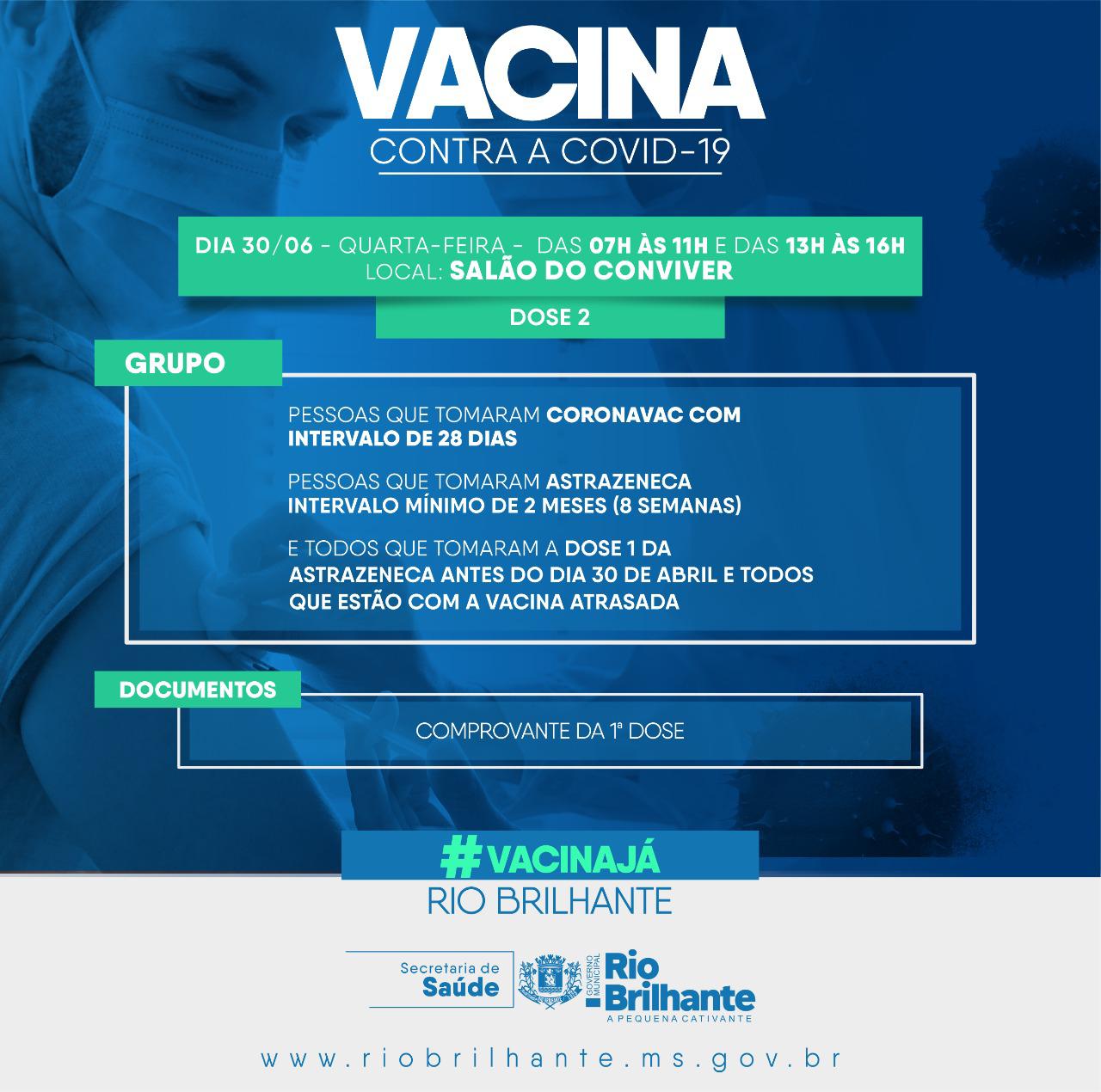 VACINA
CONTRA A COVID-19

DIA 30/06 - QUARTA-FEIRA - DAS 07H ÀS 11H E DAS 13H ÀS 16H
LOCAL: SALÃO DO CONVIVER

DOSE 2

GRUPO

PESSOAS QUE TOMARAM CORONAVAC COM INTERVALO DE 28 DIAS

PESSOAS QUE TOMARAM ASTRAZENECA INTERVALO MÍNIMO DE 2 MESES (8 SEMANAS)

E TODOS QUE TOMARAM A DOSE 1 DA ASTRAZENECA ANTES DO DIA 30 DE ABRIL E TODOS QUE ESTÃO COM A VACINA ATRASADA

DOCUMENTOS

COMPROVANTE DA 1ª DOSE

#VACINAJÁ
RIO BRILHANTE

Secretaria de
Saúde

GOVERNO MUNICIPAL
Rio
Brilhante
A PEQUENA CATIVANTE

www.riobrilhante.ms.gov.br